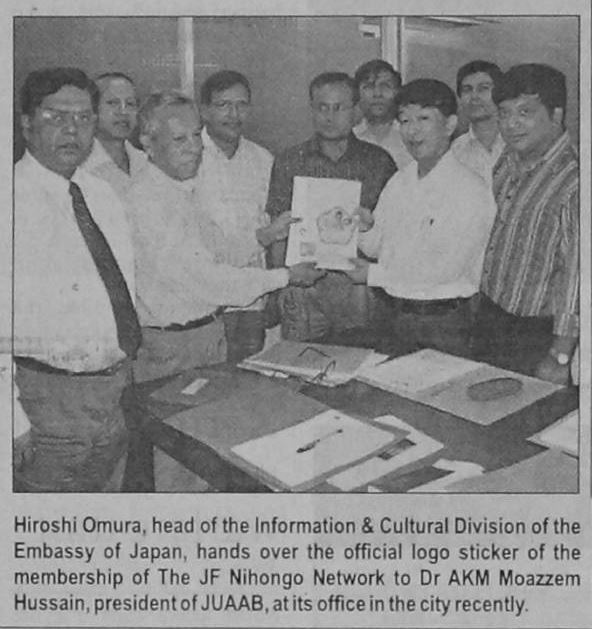 Hiroshi Omura, head of the Information & Cultural Division of the Embassy of Japan, hands over the official logo sticker of the membership of The JF Nihongo Network to Dr AKM Moazzem Hussain, president of JUAAB, at its office in the city recently.